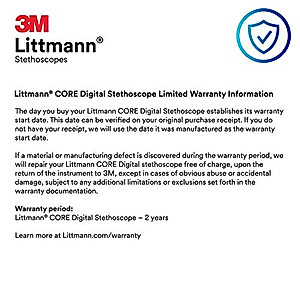 3M
Littmann®
Stethoscopes

Littmann® CORE Digital Stethoscope Limited Warranty Information

The day you buy your Littmann CORE Digital Stethoscope establishes its warranty start date. This date can be verified on your original purchase receipt. If you do not have your receipt, we will use the date it was manufactured as the warranty start date.

If a material or manufacturing defect is discovered during the warranty period, we will repair your Littmann CORE Digital stethoscope free of charge, upon the return of the instrument to 3M, except in cases of obvious abuse or accidental damage, subject to any additional limitations or exclusions set forth in the warranty documentation.

Warranty period:
Littmann® CORE Digital Stethoscope – 2 years

Learn more at Littmann.com/warranty